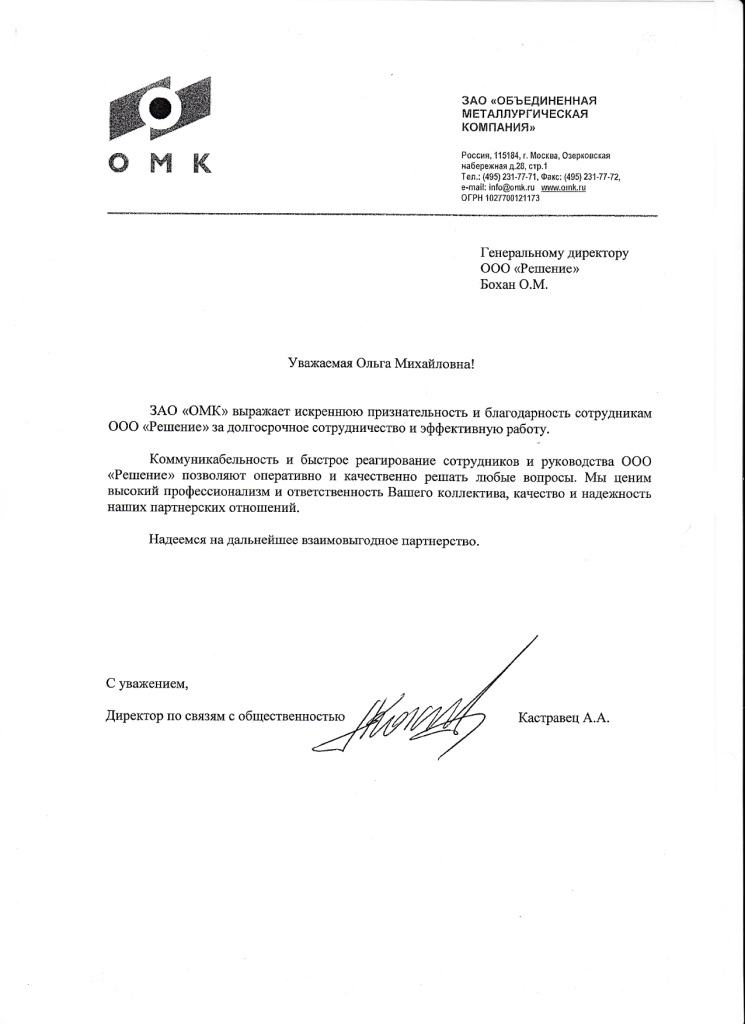 ОМК

ЗАО «ОБЪЕДИНЕННАЯ МЕТАЛЛУРГИЧЕСКАЯ КОМПАНИЯ»

Россия, 115184, г. Москва, Озерковская набережная д.28, стр.1
Тел.: (495) 231-77-71, Факс: (495) 231-77-72,
e-mail: info@omk.ru www.omk.ru
ОГРН 1027700121173

Генеральному директору
ООО «Решение»
Бохан О.М.

Уважаемая Ольга Михайловна!

ЗАО «ОМК» выражает искреннюю признательность и благодарность сотрудникам ООО «Решение» за долгосрочное сотрудничество и эффективную работу.

Коммуникабельность и быстрое реагирование сотрудников и руководства ООО «Решение» позволяют оперативно и качественно решать любые вопросы. Мы ценим высокий профессионализм и ответственность Вашего коллектива, качество и надежность наших партнерских отношений.

Надеемся на дальнейшее взаимовыгодное партнерство.

С уважением,

Директор по связям с общественностью Кастравец А.А.